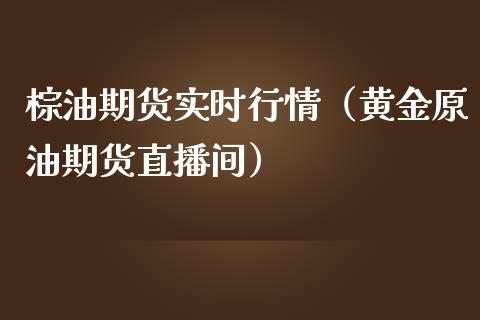 棕油期货实时行情（黄金原油期货直播间）